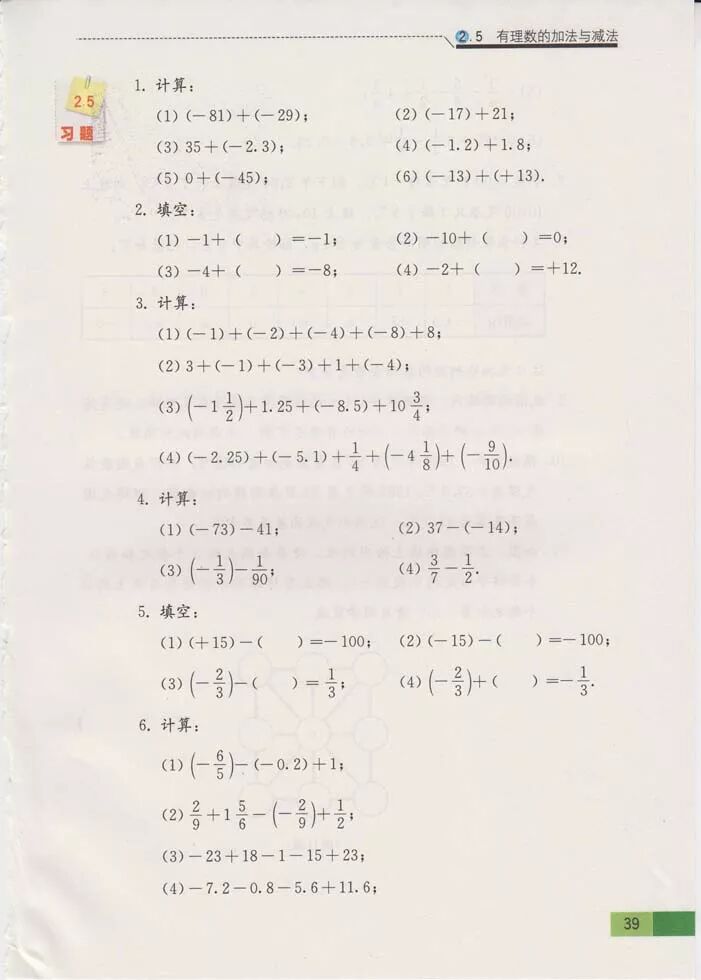 2.5 有理数的加法与减法

2.5
习题

1. 计算：

(1) $(-81)+(-29)$；
(2) $(-17)+21$；

(3) $35+(-2.3)$；
(4) $(-1.2)+1.8$；

(5) $0+(-45)$；
(6) $(-13)+(+13)$.

2. 填空：

(1) $-1+(\quad)=-1$；
(2) $-10+(\quad)=0$；

(3) $-4+(\quad)=-8$；
(4) $-2+(\quad)=+12$.

3. 计算：

(1) $(-1)+(-2)+(-4)+(-8)+8$；

(2) $3+(-1)+(-3)+1+(-4)$；

(3) $\left(-1\frac{1}{2}\right)+1.25+(-8.5)+10\frac{3}{4}$；

(4) $(-2.25)+(-5.1)+\frac{1}{4}+\left(-4\frac{1}{8}\right)+\left(-\frac{9}{10}\right)$.

4. 计算：

(1) $(-73)-41$；
(2) $37-(-14)$；

(3) $\left(-\frac{1}{3}\right)-\frac{1}{90}$；
(4) $\frac{3}{7}-\frac{1}{2}$.

5. 填空：

(1) $(+15)-(\quad)=-100$；
(2) $(-15)-(\quad)=-100$；

(3) $\left(-\frac{2}{3}\right)-(\quad)=\frac{1}{3}$；
(4) $\left(-\frac{2}{3}\right)+(\quad)=-\frac{1}{3}$.

6. 计算：

(1) $\left(-\frac{6}{5}\right)-(-0.2)+1$；

(2) $\frac{2}{9}+1\frac{5}{6}-\left(-\frac{2}{9}\right)+\frac{1}{2}$；

(3) $-23+18-1-15+23$；

(4) $-7.2-0.8-5.6+11.6$；

39